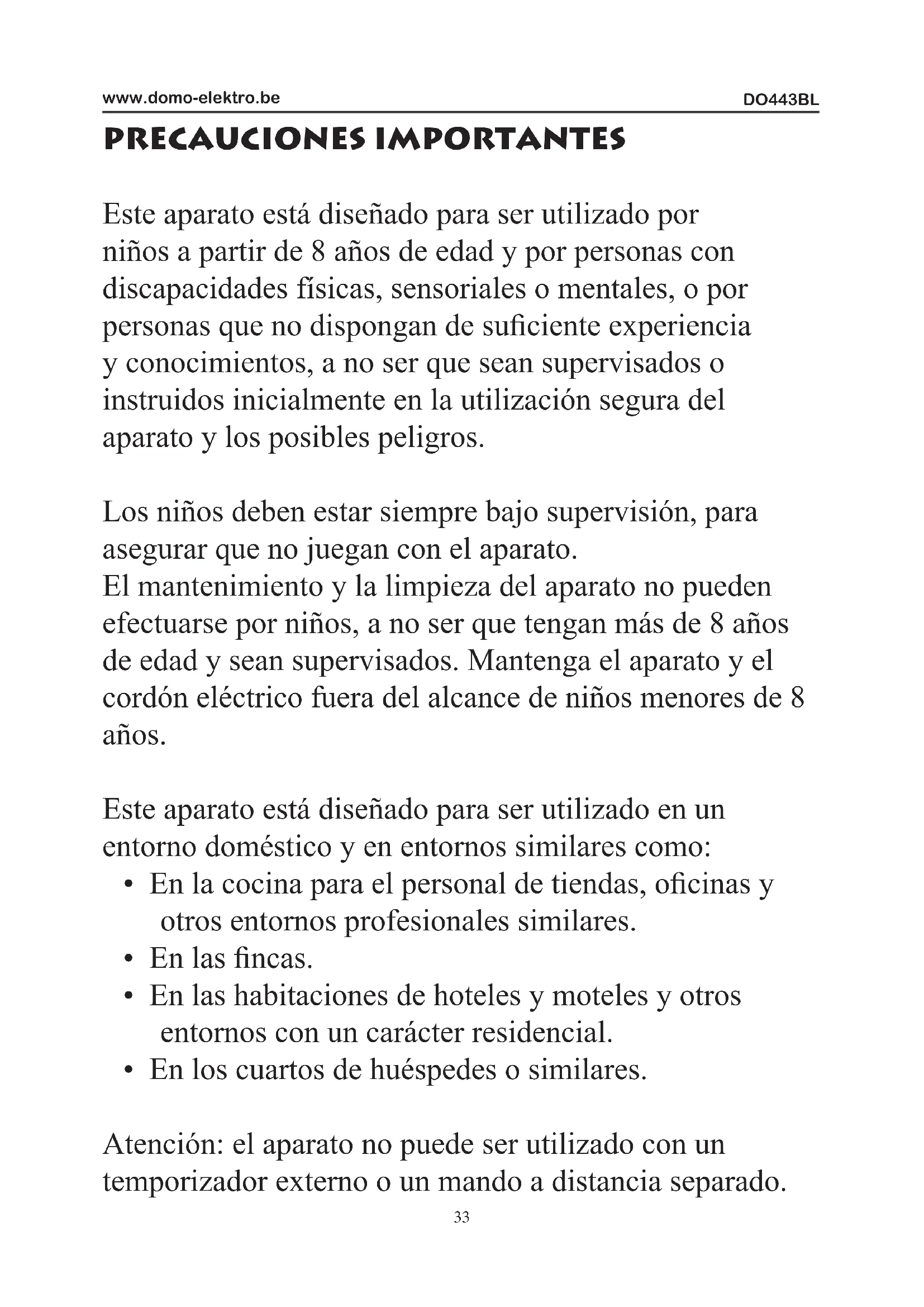 www.domo-elektro.be DO443BL

PRECAUCIONES IMPORTANTES

Este aparato está diseñado para ser utilizado por niños a partir de 8 años de edad y por personas con discapacidades físicas, sensoriales o mentales, o por personas que no dispongan de suficiente experiencia y conocimientos, a no ser que sean supervisados o instruidos inicialmente en la utilización segura del aparato y los posibles peligros.

Los niños deben estar siempre bajo supervisión, para asegurar que no juegan con el aparato.
El mantenimiento y la limpieza del aparato no pueden efectuarse por niños, a no ser que tengan más de 8 años de edad y sean supervisados. Mantenga el aparato y el cordón eléctrico fuera del alcance de niños menores de 8 años.

Este aparato está diseñado para ser utilizado en un entorno doméstico y en entornos similares como:
• En la cocina para el personal de tiendas, oficinas y otros entornos profesionales similares.
• En las fincas.
• En las habitaciones de hoteles y moteles y otros entornos con un carácter residencial.
• En los cuartos de huéspedes o similares.

Atención: el aparato no puede ser utilizado con un temporizador externo o un mando a distancia separado.

33